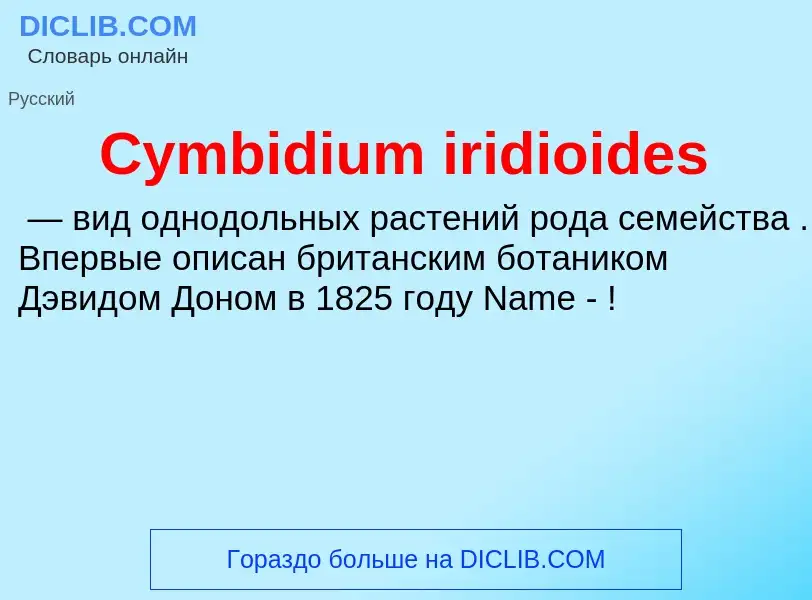 DICLIB.COM
Словарь онлайн

Русский

Cymbidium iridioides

— вид однодольных растений рода семейства . Впервые описан британским ботаником Дэвидом Доном в 1825 году Name - !

Гораздо больше на DICLIB.COM